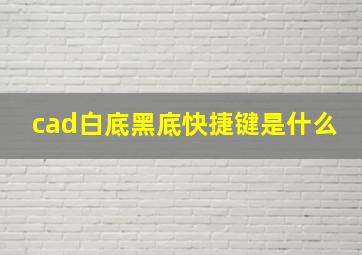 cad白底黑底快捷键是什么